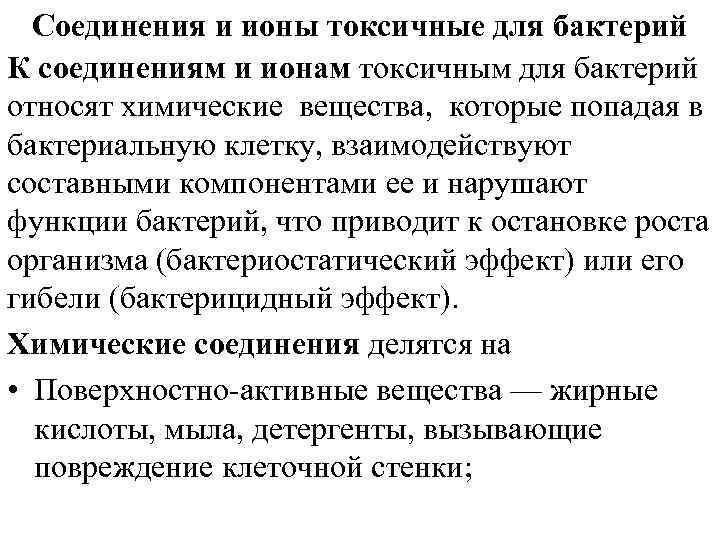 Соединения и ионы токсичные для бактерий

К соединениям и ионам токсичным для бактерий относят химические вещества, которые попадая в бактериальную клетку, взаимодействуют составными компонентами ее и нарушают функции бактерий, что приводит к остановке роста организма (бактериостатический эффект) или его гибели (бактерицидный эффект).

Химические соединения делятся на

• Поверхностно-активные вещества — жирные кислоты, мыла, детергенты, вызывающие повреждение клеточной стенки;